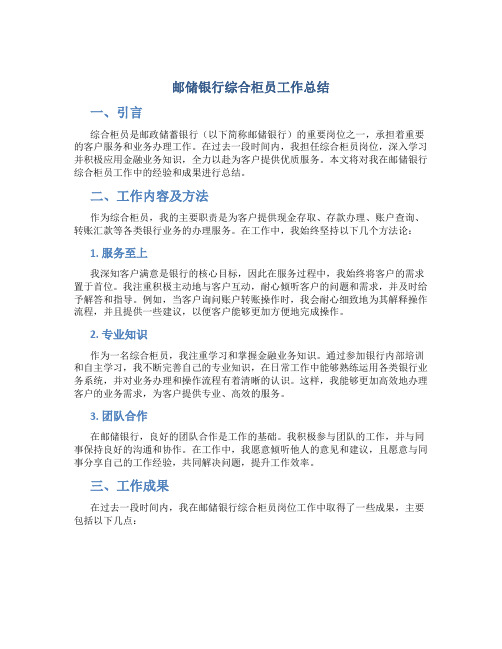 邮储银行综合柜员工作总结

一、引言

综合柜员是邮政储蓄银行（以下简称邮储银行）的重要岗位之一，承担着重要的客户服务和业务办理工作。在过去一段时间内，我担任综合柜员岗位，深入学习并积极应用金融业务知识，全力以赴为客户提供优质服务。本文将对我在邮储银行综合柜员工作中的经验和成果进行总结。

二、工作内容及方法

作为综合柜员，我的主要职责是为客户提供现金存取、存款办理、账户查询、转账汇款等各类银行业务的办理服务。在工作中，我始终坚持以下几个方法论：

1. 服务至上

我深知客户满意是银行的核心目标，因此在服务过程中，我始终将客户的需求置于首位。我注重积极主动地与客户互动，耐心倾听客户的问题和需求，并及时给予解答和指导。例如，当客户询问账户转账操作时，我会耐心细致地为其解释操作流程，并且提供一些建议，以便客户能够更加方便地完成操作。

2. 专业知识

作为一名综合柜员，我注重学习和掌握金融业务知识。通过参加银行内部培训和自主学习，我不断完善自己的专业知识，在日常工作中能够熟练运用各类银行业务系统，并对业务办理和操作流程有着清晰的认识。这样，我能够更加高效地办理客户的业务需求，为客户提供专业、高效的服务。

3. 团队合作

在邮储银行，良好的团队合作是工作的基础。我积极参与团队的工作，并与同事保持良好的沟通和协作。在工作中，我愿意倾听他人的意见和建议，且愿意与同事分享自己的工作经验，共同解决问题，提升工作效率。

三、工作成果

在过去一段时间内，我在邮储银行综合柜员岗位工作中取得了一些成果，主要包括以下几点：